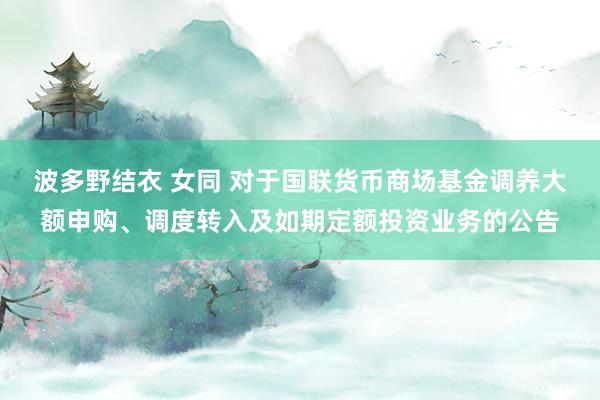 波多野结衣 女同 对于国联货币商场基金调养大额申购、调度转入及如期定额投资业务的公告